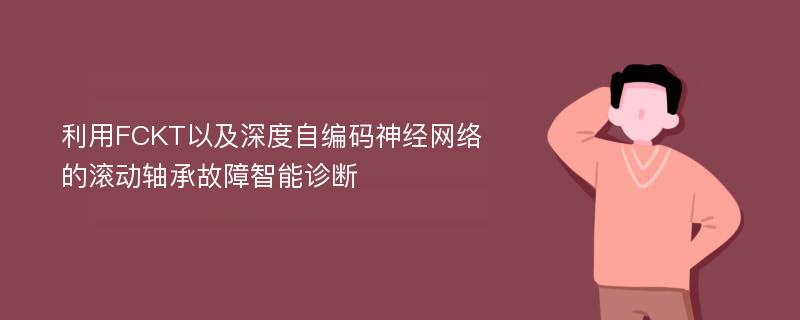 利用FCKT以及深度自编码神经网络的滚动轴承故障智能诊断